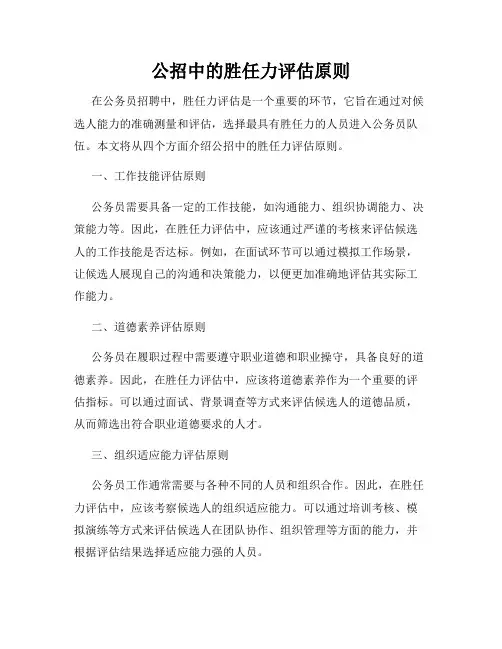 公招中的胜任力评估原则

在公务员招聘中，胜任力评估是一个重要的环节，它旨在通过对候选人能力的准确测量和评估，选择最具有胜任力的人员进入公务员队伍。本文将从四个方面介绍公招中的胜任力评估原则。

一、工作技能评估原则

公务员需要具备一定的工作技能，如沟通能力、组织协调能力、决策能力等。因此，在胜任力评估中，应该通过严谨的考核来评估候选人的工作技能是否达标。例如，在面试环节可以通过模拟工作场景，让候选人展现自己的沟通和决策能力，以便更加准确地评估其实际工作能力。

二、道德素养评估原则

公务员在履职过程中需要遵守职业道德和职业操守，具备良好的道德素养。因此，在胜任力评估中，应该将道德素养作为一个重要的评估指标。可以通过面试、背景调查等方式来评估候选人的道德品质，从而筛选出符合职业道德要求的人才。

三、组织适应能力评估原则

公务员工作通常需要与各种不同的人员和组织合作。因此，在胜任力评估中，应该考察候选人的组织适应能力。可以通过培训考核、模拟演练等方式来评估候选人在团队协作、组织管理等方面的能力，并根据评估结果选择适应能力强的人员。